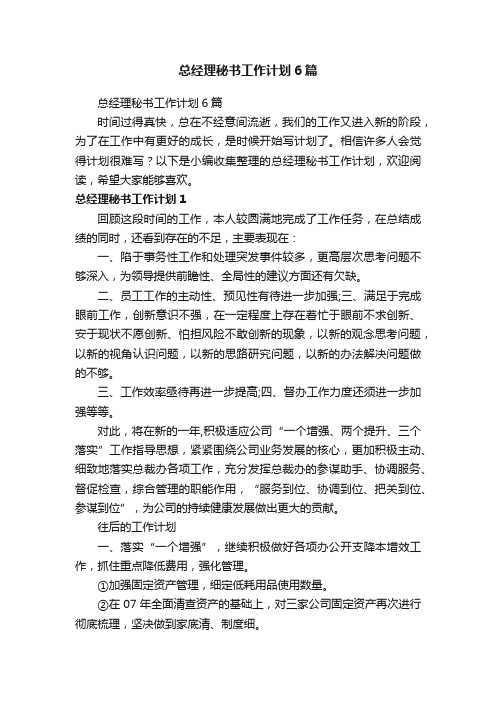 总经理秘书工作计划6篇

总经理秘书工作计划6篇

时间过得真快，总在不经意间流逝，我们的工作又进入新的阶段，为了在工作中有更好的成长，是时候开始写计划了。相信许多人会觉得计划很难写？以下是小编收集整理的总经理秘书工作计划，欢迎阅读，希望大家能够喜欢。

总经理秘书工作计划1

回顾这段时间的工作，本人较圆满地完成了工作任务，在总结成绩的同时，还看到存在的不足，主要表现在：

一、陷于事务性工作和处理突发事件较多，更高层次思考问题不够深入，为领导提供前瞻性、全局性的建议方面还有欠缺。

二、员工工作的主动性、预见性有待进一步加强;三、满足于完成眼前工作，创新意识不强，在一定程度上存在着忙于眼前不求创新、安于现状不愿创新、怕担风险不敢创新的现象，以新的观念思考问题，以新的视角认识问题，以新的思路研究问题，以新的办法解决问题做的不够。

三、工作效率亟待再进一步提高;四、督办工作力度还须进一步加强等等。

对此，将在新的一年,积极适应公司“一个增强、两个提升、三个落实”工作指导思想，紧紧围绕公司业务发展的核心，更加积极主动、细致地落实总裁办各项工作，充分发挥总裁办的参谋助手、协调服务、督促检查，综合管理的职能作用，“服务到位、协调到位、把关到位、参谋到位”，为公司的持续健康发展做出更大的贡献。

往后的工作计划

一、落实“一个增强”，继续积极做好各项办公开支降本增效工作，抓住重点降低费用，强化管理。

①加强固定资产管理，细定低耗用品使用数量。

②在07年全面清查资产的基础上，对三家公司固定资产再次进行彻底梳理，坚决做到家底清、制度细。